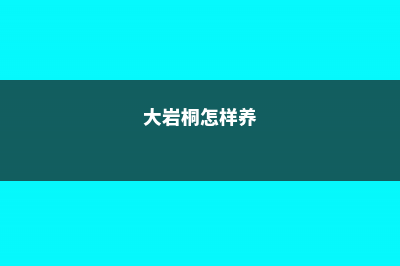 大岩桐怎样养